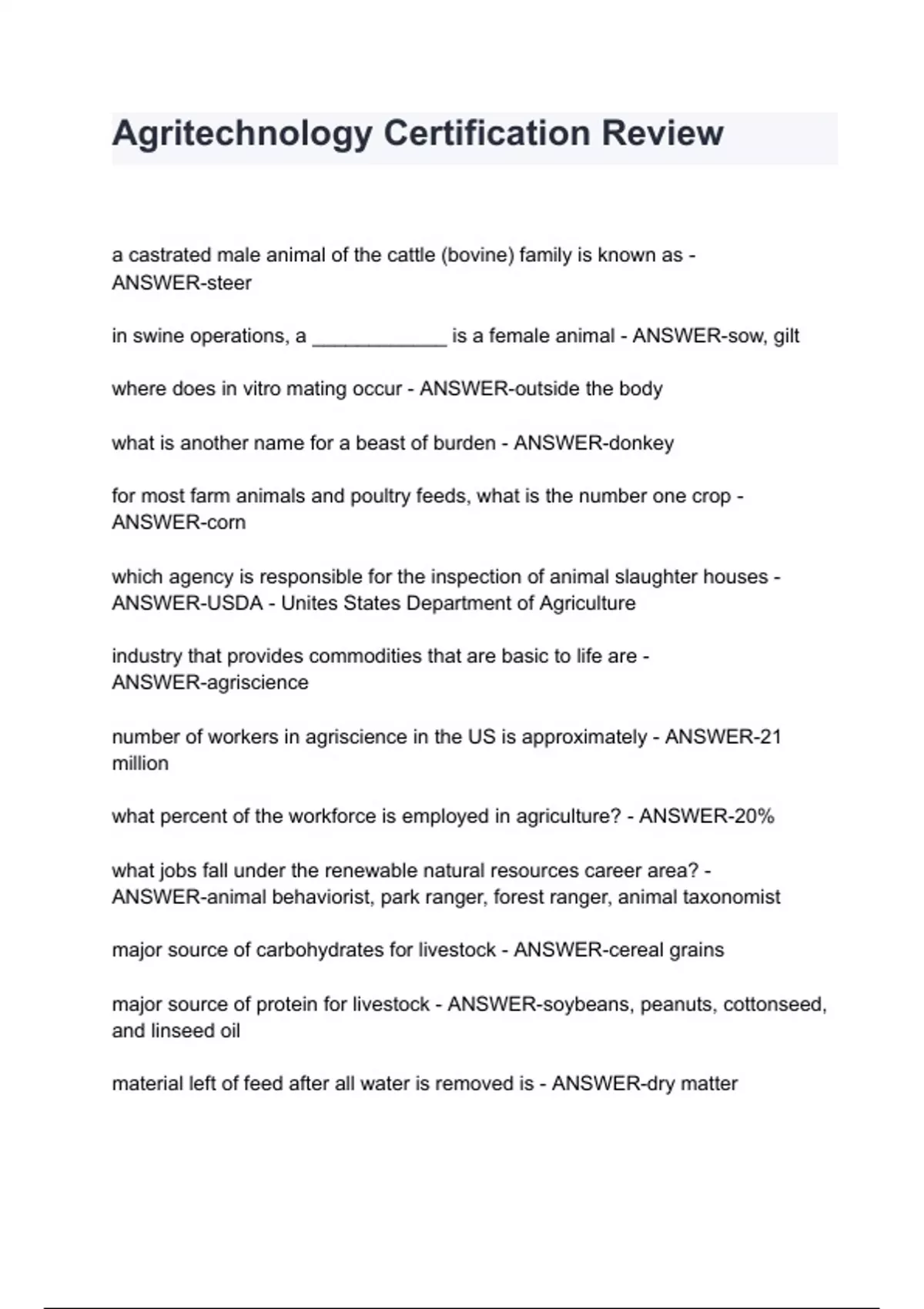 Agritechnology Certification Review

a castrated male animal of the cattle (bovine) family is known as - ANSWER-steer

in swine operations, a ____________ is a female animal - ANSWER-sow, gilt

where does in vitro mating occur - ANSWER-outside the body

what is another name for a beast of burden - ANSWER-donkey

for most farm animals and poultry feeds, what is the number one crop - ANSWER-corn

which agency is responsible for the inspection of animal slaughter houses - ANSWER-USDA - Unites States Department of Agriculture

industry that provides commodities that are basic to life are - ANSWER-agriscience

number of workers in agriscience in the US is approximately - ANSWER-21 million

what percent of the workforce is employed in agriculture? - ANSWER-20%

what jobs fall under the renewable natural resources career area? - ANSWER-animal behaviorist, park ranger, forest ranger, animal taxonomist

major source of carbohydrates for livestock - ANSWER-cereal grains

major source of protein for livestock - ANSWER-soybeans, peanuts, cottonseed, and linseed oil

material left of feed after all water is removed is - ANSWER-dry matter